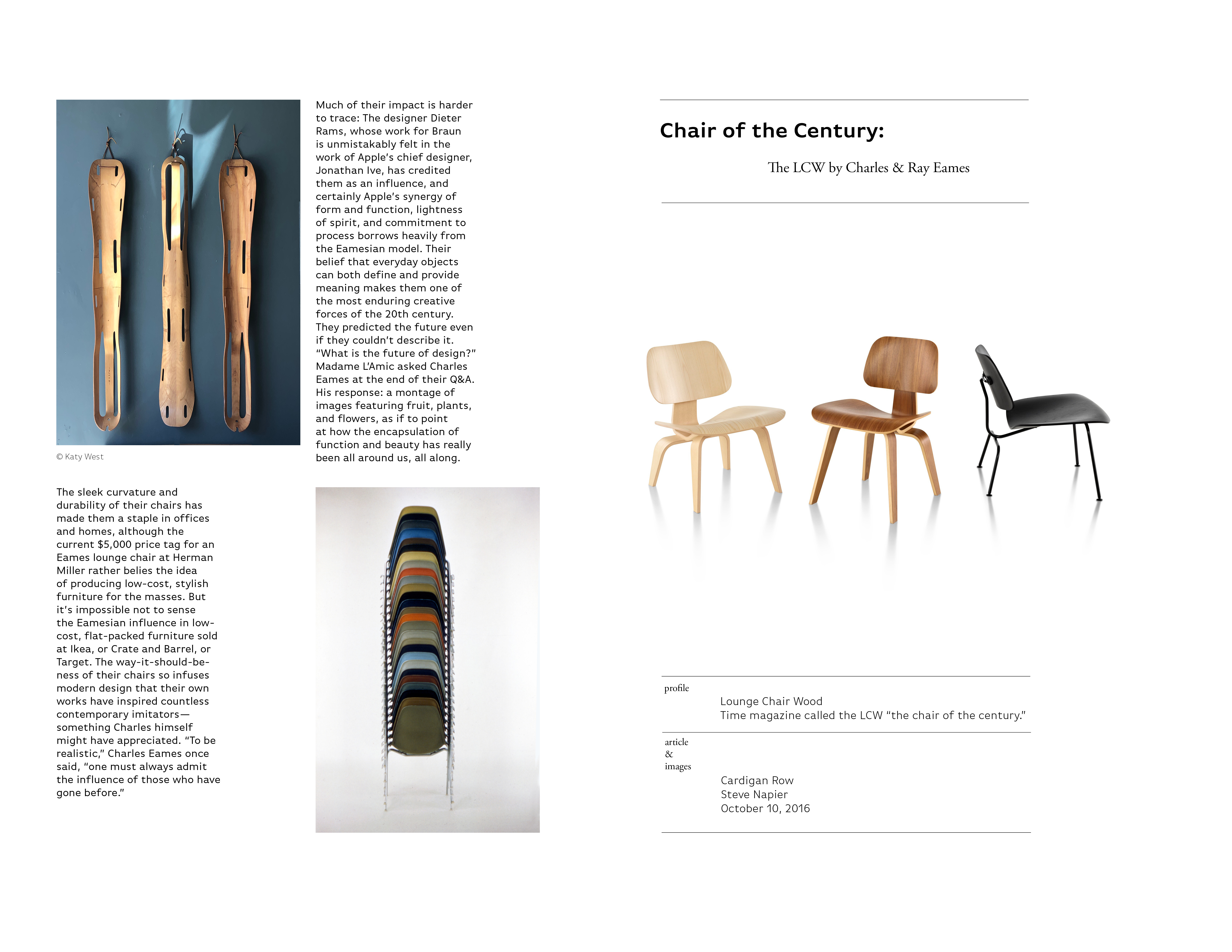 © Katy West

The sleek curvature and durability of their chairs has made them a staple in offices and homes, although the current $5,000 price tag for an Eames lounge chair at Herman Miller rather belies the idea of producing low-cost, stylish furniture for the masses. But it's impossible not to sense the Eamesian influence in low-cost, flat-packed furniture sold at Ikea, or Crate and Barrel, or Target. The way-it-should-be-ness of their chairs so infuses modern design that their own works have inspired countless contemporary imitators—something Charles himself might have appreciated. "To be realistic," Charles Eames once said, "one must always admit the influence of those who have gone before."

Much of their impact is harder to trace: The designer Dieter Rams, whose work for Braun is unmistakably felt in the work of Apple's chief designer, Jonathan Ive, has credited them as an influence, and certainly Apple's synergy of form and function, lightness of spirit, and commitment to process borrows heavily from the Eamesian model. Their belief that everyday objects can both define and provide meaning makes them one of the most enduring creative forces of the 20th century. They predicted the future even if they couldn't describe it. "What is the future of design?" Madame L'Amic asked Charles Eames at the end of their Q&A. His response: a montage of images featuring fruit, plants, and flowers, as if to point at how the encapsulation of function and beauty has really been all around us, all along.

Chair of the Century:

The LCW by Charles & Ray Eames

profile

Lounge Chair Wood
Time magazine called the LCW "the chair of the century."

article
&
images

Cardigan Row
Steve Napier
October 10, 2016